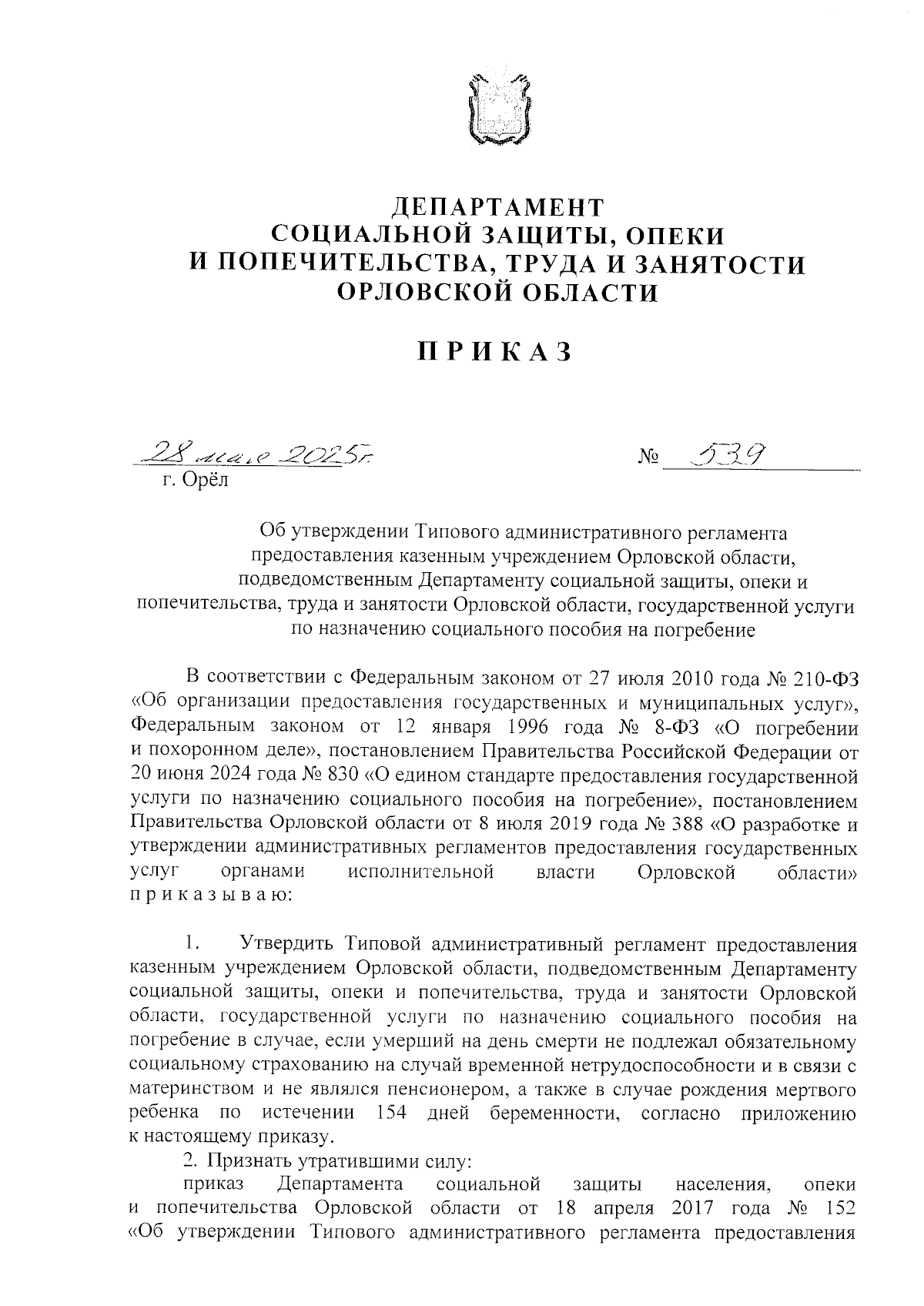 ДЕПАРТАМЕНТ
СОЦИАЛЬНОЙ ЗАЩИТЫ, ОПЕКИ
И ПОПЕЧИТЕЛЬСТВА, ТРУДА И ЗАНЯТОСТИ
ОРЛОВСКОЙ ОБЛАСТИ

ПРИКАЗ

28 мая 2025г. № 539
г. Орёл

Об утверждении Типового административного регламента предоставления казенным учреждением Орловской области, подведомственным Департаменту социальной защиты, опеки и попечительства, труда и занятости Орловской области, государственной услуги по назначению социального пособия на погребение

В соответствии с Федеральным законом от 27 июля 2010 года № 210-ФЗ «Об организации предоставления государственных и муниципальных услуг», Федеральным законом от 12 января 1996 года № 8-ФЗ «О погребении и похоронном деле», постановлением Правительства Российской Федерации от 20 июня 2024 года № 830 «О едином стандарте предоставления государственной услуги по назначению социального пособия на погребение», постановлением Правительства Орловской области от 8 июля 2019 года № 388 «О разработке и утверждении административных регламентов предоставления государственных услуг органами исполнительной власти Орловской области» приказываю:

1. Утвердить Типовой административный регламент предоставления казенным учреждением Орловской области, подведомственным Департаменту социальной защиты, опеки и попечительства, труда и занятости Орловской области, государственной услуги по назначению социального пособия на погребение в случае, если умерший на день смерти не подлежал обязательному социальному страхованию на случай временной нетрудоспособности и в связи с материнством и не являлся пенсионером, а также в случае рождения мертвого ребенка по истечении 154 дней беременности, согласно приложению к настоящему приказу.

2. Признать утратившими силу:

приказ Департамента социальной защиты населения, опеки и попечительства Орловской области от 18 апреля 2017 года № 152 «Об утверждении Типового административного регламента предоставления